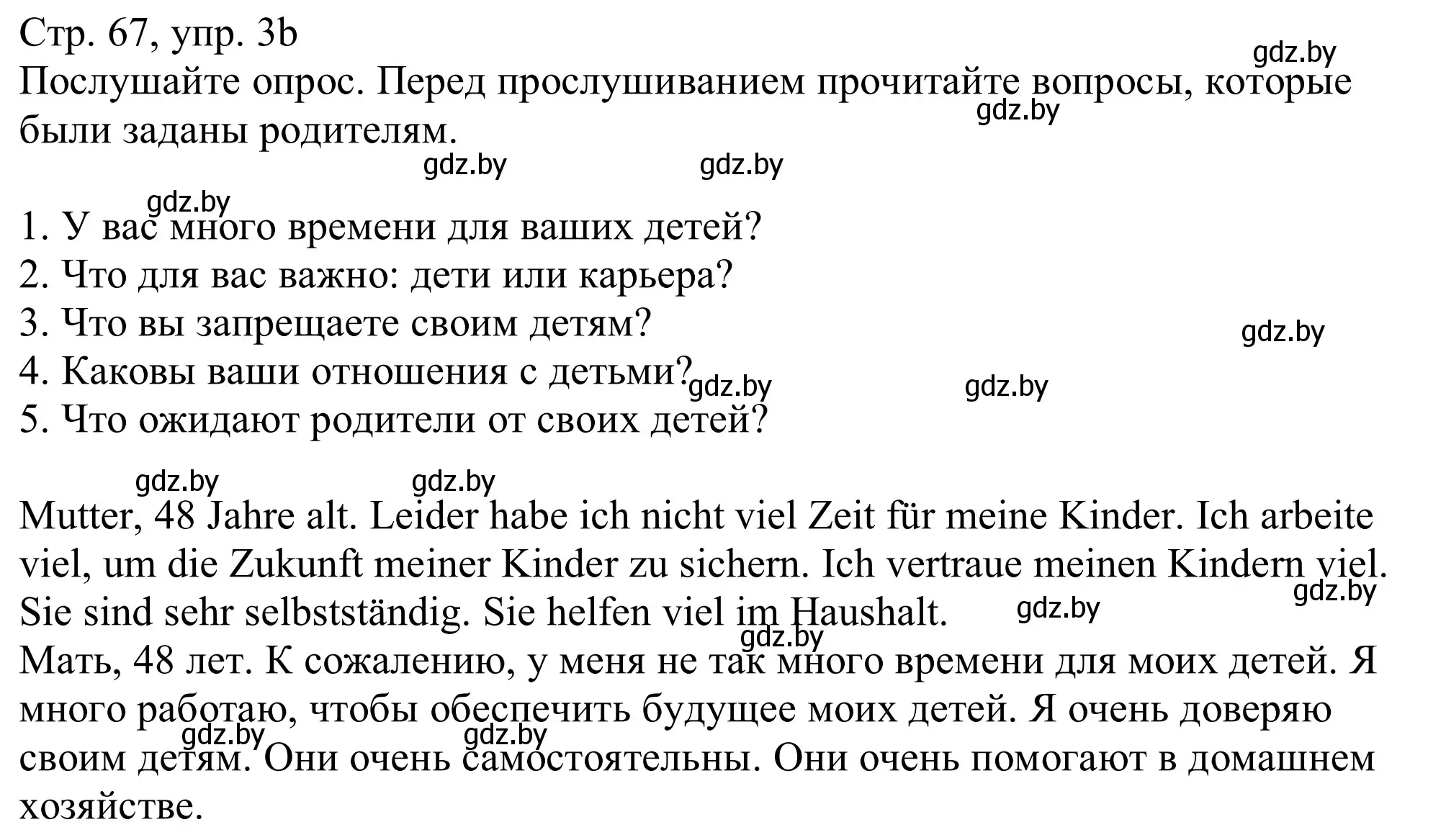 Стр. 67, упр. 3b
gdz.by
Послушайте опрос. Перед прослушиванием прочитайте вопросы, которые были заданы родителям.
gdz.by
gdz.by gdz.by
gdz.by
1. У вас много времени для ваших детей?
2. Что для вас важно: дети или карьера?
3. Что вы запрещаете своим детям?
gdz.by
4. Каковы ваши отношения с детьми? gdz.by gdz.by
5. Что ожидают родители от своих детей?

gdz.by gdz.by

Mutter, 48 Jahre alt. Leider habe ich nicht viel Zeit für meine Kinder. Ich arbeite viel, um die Zukunft meiner Kinder zu sichern. Ich vertraue meinen Kindern viel. Sie sind sehr selbstständig. Sie helfen viel im Haushalt.
gdz.by gdz.by gdz.by
Мать, 48 лет. К сожалению, у меня не так много времени для моих детей. Я много работаю, чтобы обеспечить будущее моих детей. Я очень доверяю своим детям. Они очень самостоятельны. Они очень помогают в домашнем хозяйстве.
gdz.by gdz.by